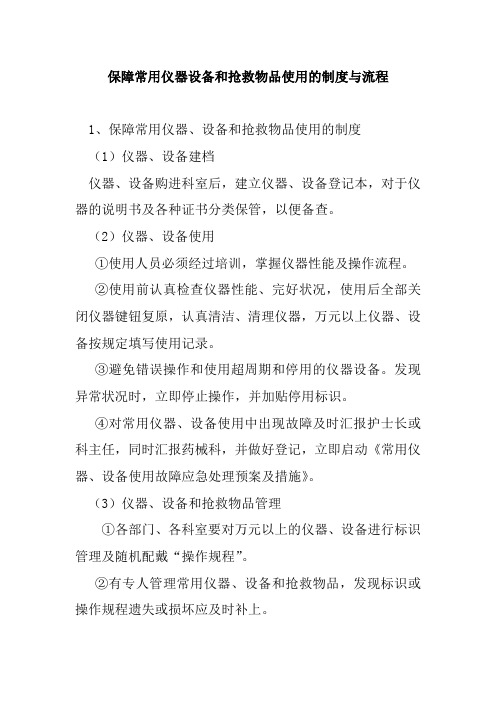 保障常用仪器设备和抢救物品使用的制度与流程

1、保障常用仪器、设备和抢救物品使用的制度

（1）仪器、设备建档

仪器、设备购进科室后，建立仪器、设备登记本，对于仪器的说明书及各种证书分类保管，以便备查。

（2）仪器、设备使用

①使用人员必须经过培训，掌握仪器性能及操作流程。

②使用前认真检查仪器性能、完好状况，使用后全部关闭仪器键钮复原，认真清洁、清理仪器，万元以上仪器、设备按规定填写使用记录。

③避免错误操作和使用超周期和停用的仪器设备。发现异常状况时，立即停止操作，并加贴停用标识。

④对常用仪器、设备使用中出现故障及时汇报护士长或科主任，同时汇报药械科，并做好登记，立即启动《常用仪器、设备使用故障应急处理预案及措施》。

（3）仪器、设备和抢救物品管理

①各部门、各科室要对万元以上的仪器、设备进行标识管理及随机配戴“操作规程”。

②有专人管理常用仪器、设备和抢救物品，发现标识或操作规程遗失或损坏应及时补上。